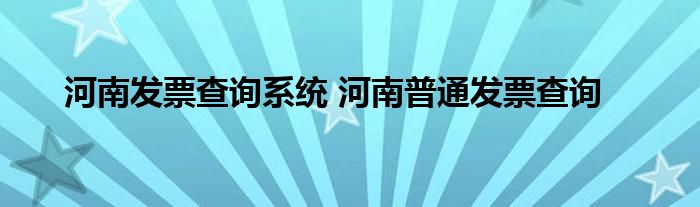 河南发票查询系统 河南普通发票查询